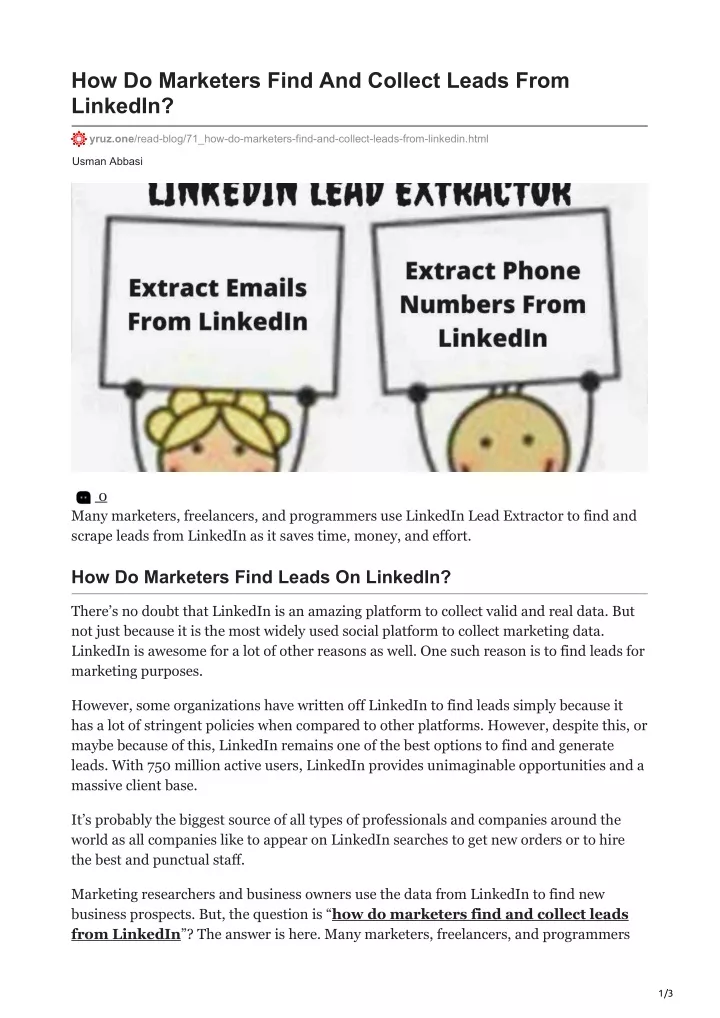 How Do Marketers Find And Collect Leads From LinkedIn?

yruz.one/read-blog/71_how-do-marketers-find-and-collect-leads-from-linkedin.html

Usman Abbasi

LINKEDIN LEAD EXTRACTOR

Extract Emails From LinkedIn

Extract Phone Numbers From LinkedIn

0

Many marketers, freelancers, and programmers use LinkedIn Lead Extractor to find and scrape leads from LinkedIn as it saves time, money, and effort.

How Do Marketers Find Leads On LinkedIn?

There's no doubt that LinkedIn is an amazing platform to collect valid and real data. But not just because it is the most widely used social platform to collect marketing data. LinkedIn is awesome for a lot of other reasons as well. One such reason is to find leads for marketing purposes.

However, some organizations have written off LinkedIn to find leads simply because it has a lot of stringent policies when compared to other platforms. However, despite this, or maybe because of this, LinkedIn remains one of the best options to find and generate leads. With 750 million active users, LinkedIn provides unimaginable opportunities and a massive client base.

It's probably the biggest source of all types of professionals and companies around the world as all companies like to appear on LinkedIn searches to get new orders or to hire the best and punctual staff.

Marketing researchers and business owners use the data from LinkedIn to find new business prospects. But, the question is "how do marketers find and collect leads from LinkedIn"? The answer is here. Many marketers, freelancers, and programmers

1/3